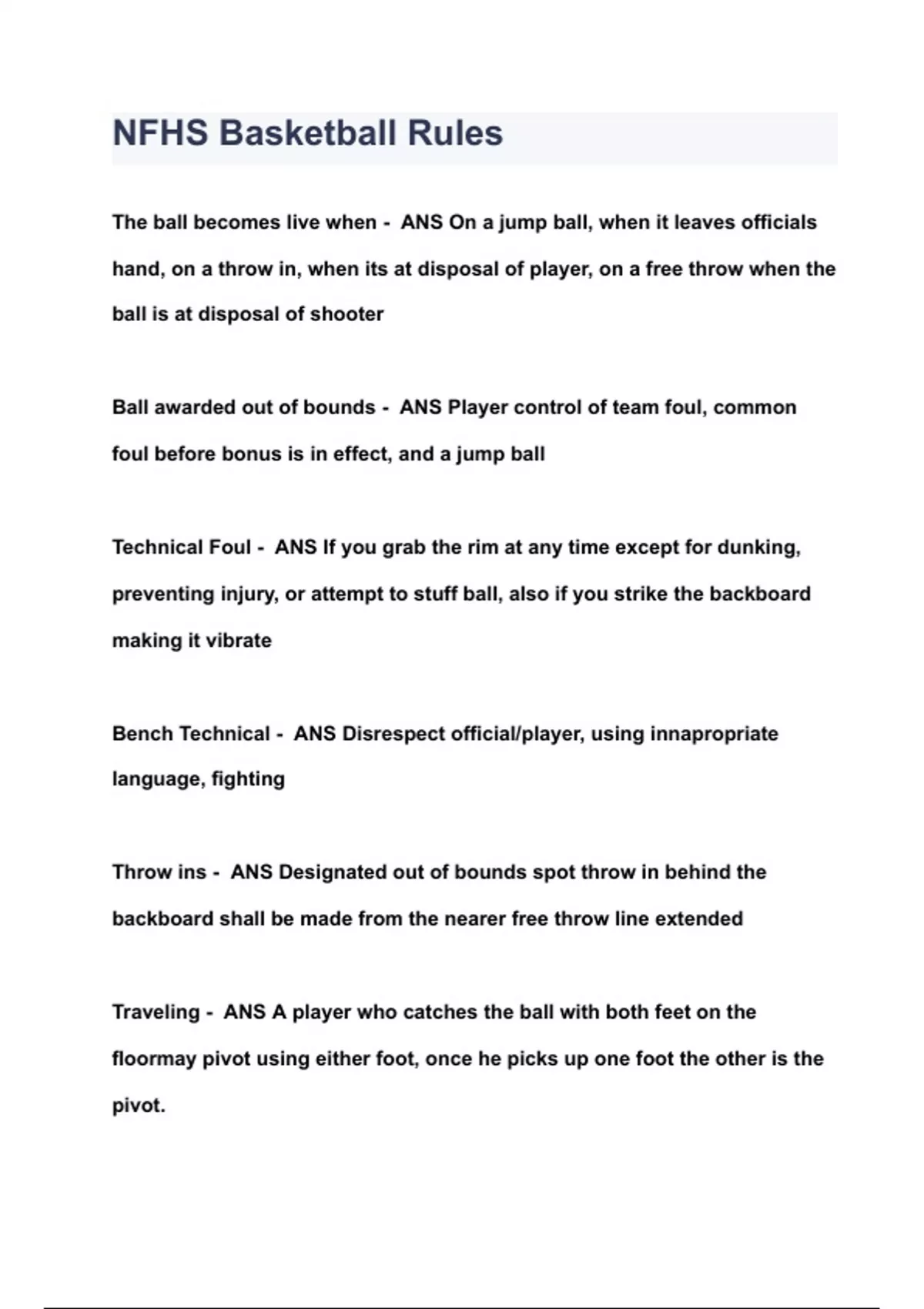 NFHS Basketball Rules

The ball becomes live when - ANS On a jump ball, when it leaves officials hand, on a throw in, when its at disposal of player, on a free throw when the ball is at disposal of shooter

Ball awarded out of bounds - ANS Player control of team foul, common foul before bonus is in effect, and a jump ball

Technical Foul - ANS If you grab the rim at any time except for dunking, preventing injury, or attempt to stuff ball, also if you strike the backboard making it vibrate

Bench Technical - ANS Disrespect official/player, using innapropriate language, fighting

Throw ins - ANS Designated out of bounds spot throw in behind the backboard shall be made from the nearer free throw line extended

Traveling - ANS A player who catches the ball with both feet on the floormay pivot using either foot, once he picks up one foot the other is the pivot.